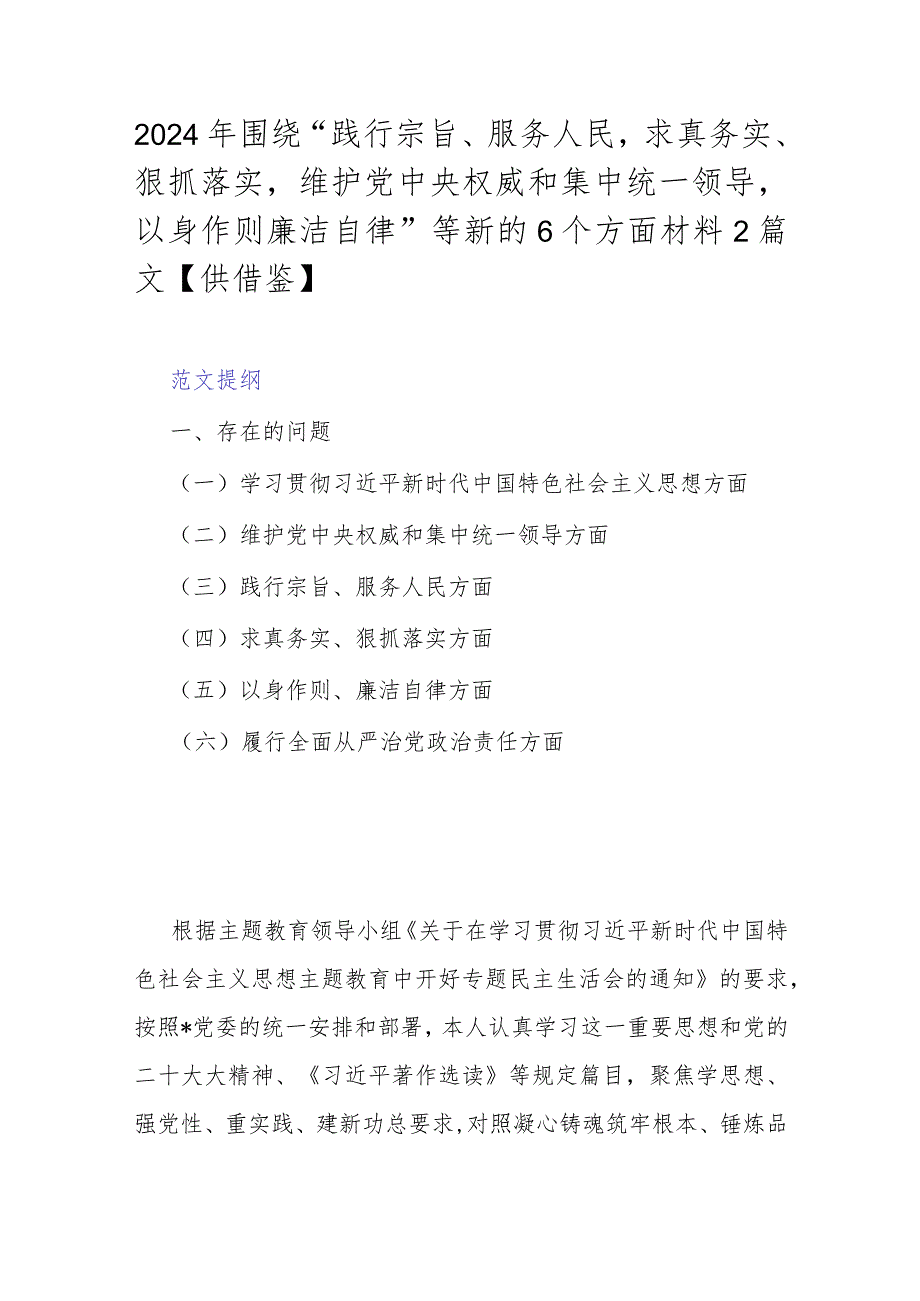 2024年围绕“践行宗旨、服务人民，求真务实、狠抓落实，维护党中央权威和集中统一领导，以身作则廉洁自律”等新的6个方面材料2篇文【供借鉴】

范文提纲

一、存在的问题

（一）学习贯彻习近平新时代中国特色社会主义思想方面

（二）维护党中央权威和集中统一领导方面

（三）践行宗旨、服务人民方面

（四）求真务实、狠抓落实方面

（五）以身作则、廉洁自律方面

（六）履行全面从严治党政治责任方面

根据主题教育领导小组《关于在学习贯彻习近平新时代中国特色社会主义思想主题教育中开好专题民主生活会的通知》的要求，按照*党委的统一安排和部署，本人认真学习这一重要思想和党的二十大大精神、《习近平著作选读》等规定篇目，聚焦学思想、强党性、重实践、建新功总要求,对照凝心铸魂筑牢根本、锤炼品